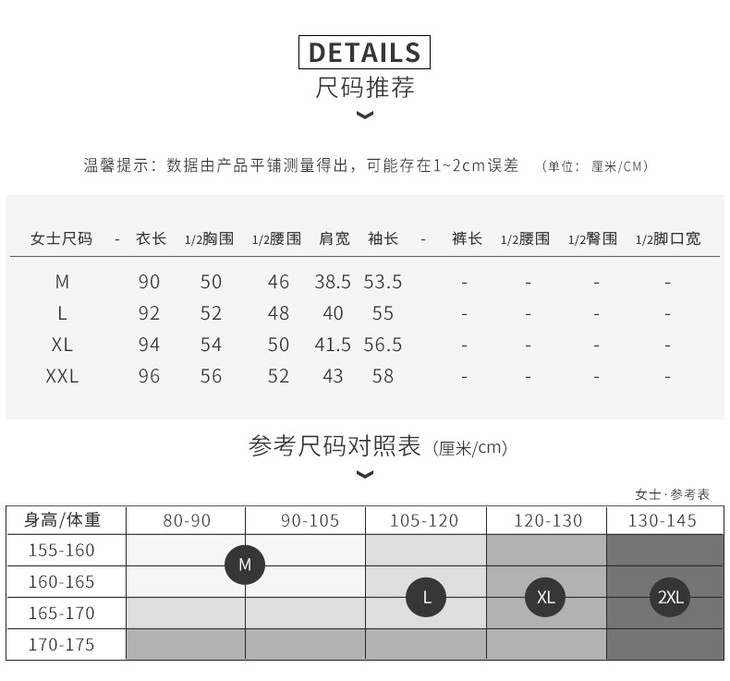 DETAILS
尺码推荐

温馨提示：数据由产品平铺测量得出，可能存在1~2cm误差 （单位：厘米/CM）

| 女士尺码 | - | 衣长 | 1/2胸围 | 1/2腰围 | 肩宽 | 袖长 | - | 裤长 | 1/2腰围 | 1/2臀围 | 1/2脚口宽 |
|---|---|---|---|---|---|---|---|---|---|---|---|
| M | | 90 | 50 | 46 | 38.5 | 53.5 | | - | - | - | - |
| L | | 92 | 52 | 48 | 40 | 55 | | - | - | - | - |
| XL | | 94 | 54 | 50 | 41.5 | 56.5 | | - | - | - | - |
| XXL | | 96 | 56 | 52 | 43 | 58 | | - | - | - | - |

参考尺码对照表（厘米/cm）

女士·参考表

| 身高/体重 | 80-90 | 90-105 | 105-120 | 120-130 | 130-145 |
|---|---|---|---|---|---|
| 155-160 | M | | | | |
| 160-165 | | | L | XL | 2XL |
| 165-170 | | | | | |
| 170-175 | | | | | |